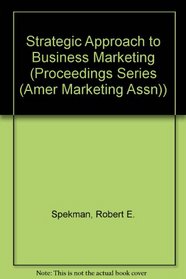 Strategic Approach to Business Marketing (Proceedings Series (Amer Marketing Assn))

Spekman, Robert E.

Note: This is not the actual book cover